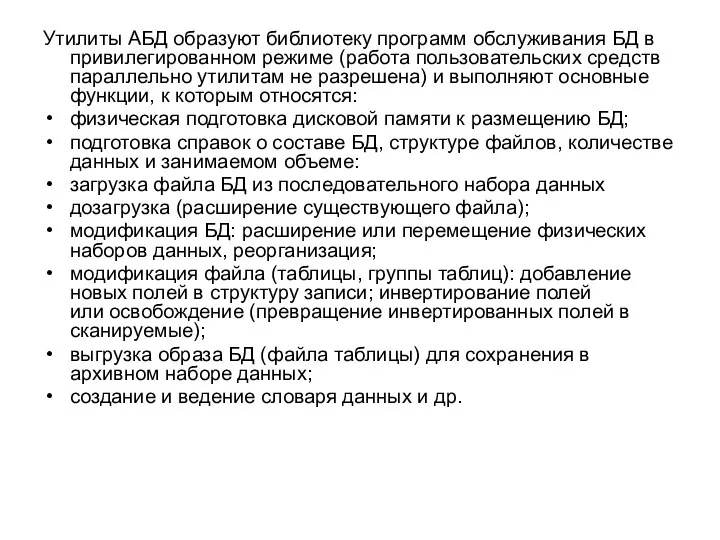 Утилиты АБД образуют библиотеку программ обслуживания БД в привилегированном режиме (работа пользовательских средств параллельно утилитам не разрешена) и выполняют основные функции, к которым относятся:

• физическая подготовка дисковой памяти к размещению БД;
• подготовка справок о составе БД, структуре файлов, количестве данных и занимаемом объеме:
• загрузка файла БД из последовательного набора данных
• дозагрузка (расширение существующего файла);
• модификация БД: расширение или перемещение физических наборов данных, реорганизация;
• модификация файла (таблицы, группы таблиц): добавление новых полей в структуру записи; инвертирование полей или освобождение (превращение инвертированных полей в сканируемые);
• выгрузка образа БД (файла таблицы) для сохранения в архивном наборе данных;
• создание и ведение словаря данных и др.